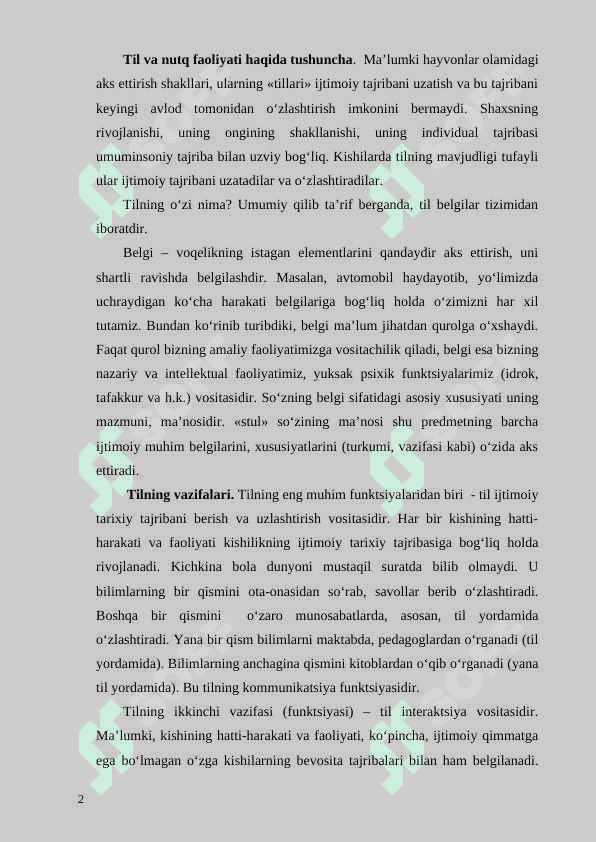 **Til va nutq faoliyati haqida tushuncha**. Ma’lumki hayvonlar olamidagi aks ettirish shakllari, ularning «tillari» ijtimoiy tajribani uzatish va bu tajribani keyingi avlod tomonidan o‘zlashtirish imkonini bermaydi. Shaxsning rivojlanishi, uning ongining shakllanishi, uning individual tajribasi umuminsoniy tajriba bilan uzviy bog‘liq. Kishilarda tilning mavjudligi tufayli ular ijtimoiy tajribani uzatadilar va o‘zlashtiradilar.

Tilning o‘zi nima? Umumiy qilib ta’rif berganda, til belgilar tizimidan iboratdir.

Belgi – voqelikning istagan elementlarini qandaydir aks ettirish, uni shartli ravishda belgilashdir. Masalan, avtomobil haydayotib, yo‘limizda uchraydigan ko‘cha harakati belgilariga bog‘liq holda o‘zimizni har xil tutamiz. Bundan ko‘rinib turibdiki, belgi ma’lum jihatdan qurolga o‘xshaydi. Faqat qurol bizning amaliy faoliyatimizga vositachilik qiladi, belgi esa bizning nazariy va intellektual faoliyatimiz, yuksak psixik funktsiyalarimiz (idrok, tafakkur va h.k.) vositasidir. So‘zning belgi sifatidagi asosiy xususiyati uning mazmuni, ma’nosidir. «stul» so‘zining ma’nosi shu predmetning barcha ijtimoiy muhim belgilarini, xususiyatlarini (turkumi, vazifasi kabi) o‘zida aks ettiradi.

**Tilning vazifalari.** Tilning eng muhim funktsiyalaridan biri - til ijtimoiy tarixiy tajribani berish va uzlashtirish vositasidir. Har bir kishining hatti-harakati va faoliyati kishilikning ijtimoiy tarixiy tajribasiga bog‘liq holda rivojlanadi. Kichkina bola dunyoni mustaqil suratda bilib olmaydi. U bilimlarning bir qismini ota-onasidan so‘rab, savollar berib o‘zlashtiradi. Boshqa bir qismini o‘zaro munosabatlarda, asosan, til yordamida o‘zlashtiradi. Yana bir qism bilimlarni maktabda, pedagoglardan o‘rganadi (til yordamida). Bilimlarning anchagina qismini kitoblardan o‘qib o‘rganadi (yana til yordamida). Bu tilning kommunikatsiya funktsiyasidir.

Tilning ikkinchi vazifasi (funktsiyasi) – til interaktsiya vositasidir. Ma’lumki, kishining hatti-harakati va faoliyati, ko‘pincha, ijtimoiy qimmatga ega bo‘lmagan o‘zga kishilarning bevosita tajribalari bilan ham belgilanadi.

2